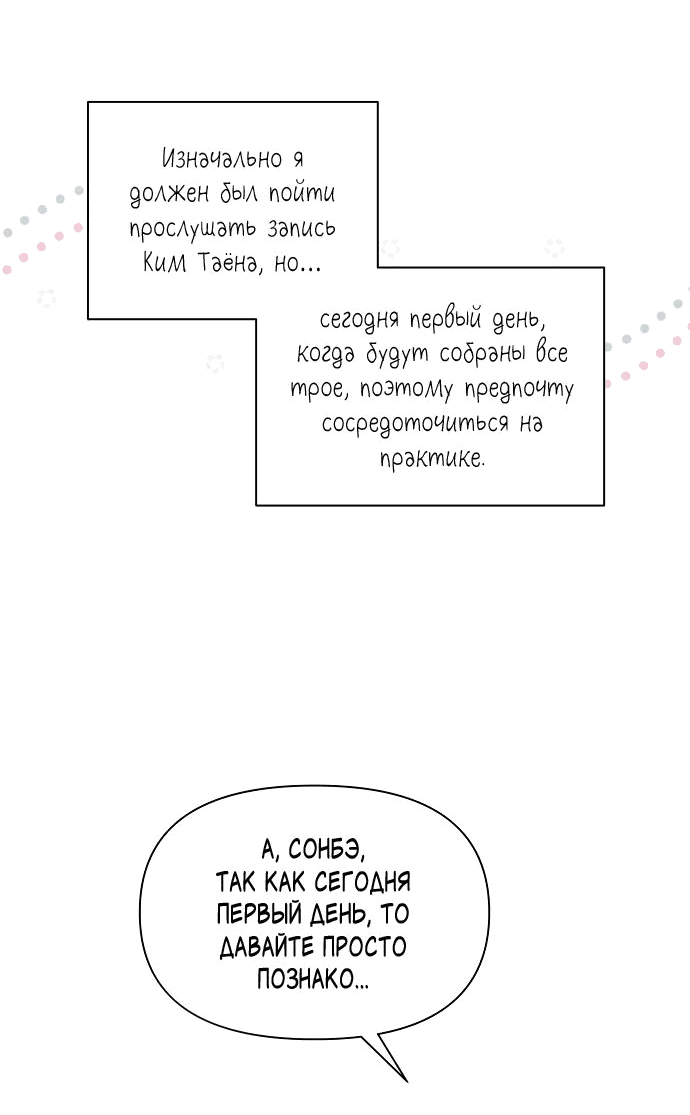 Изначально я должен был пойти прослушать запись Ким Таёна, но...

сегодня первый день, когда будут собраны все трое, поэтому предпочту сосредоточиться на практике.

А, СОНБЭ, ТАК КАК СЕГОДНЯ ПЕРВЫЙ ДЕНЬ, ТО ДАВАЙТЕ ПРОСТО ПОЗНАКО...